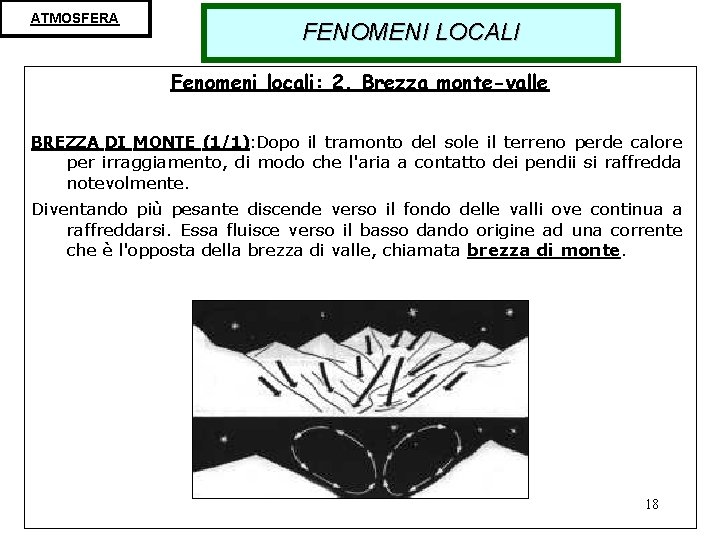 ATMOSFERA

FENOMENI LOCALI

Fenomeni locali: 2. Brezza monte-valle

BREZZA DI MONTE (1/1):Dopo il tramonto del sole il terreno perde calore per irraggiamento, di modo che l'aria a contatto dei pendii si raffredda notevolmente.

Diventando più pesante discende verso il fondo delle valli ove continua a raffreddarsi. Essa fluisce verso il basso dando origine ad una corrente che è l'opposta della brezza di valle, chiamata brezza di monte.

18